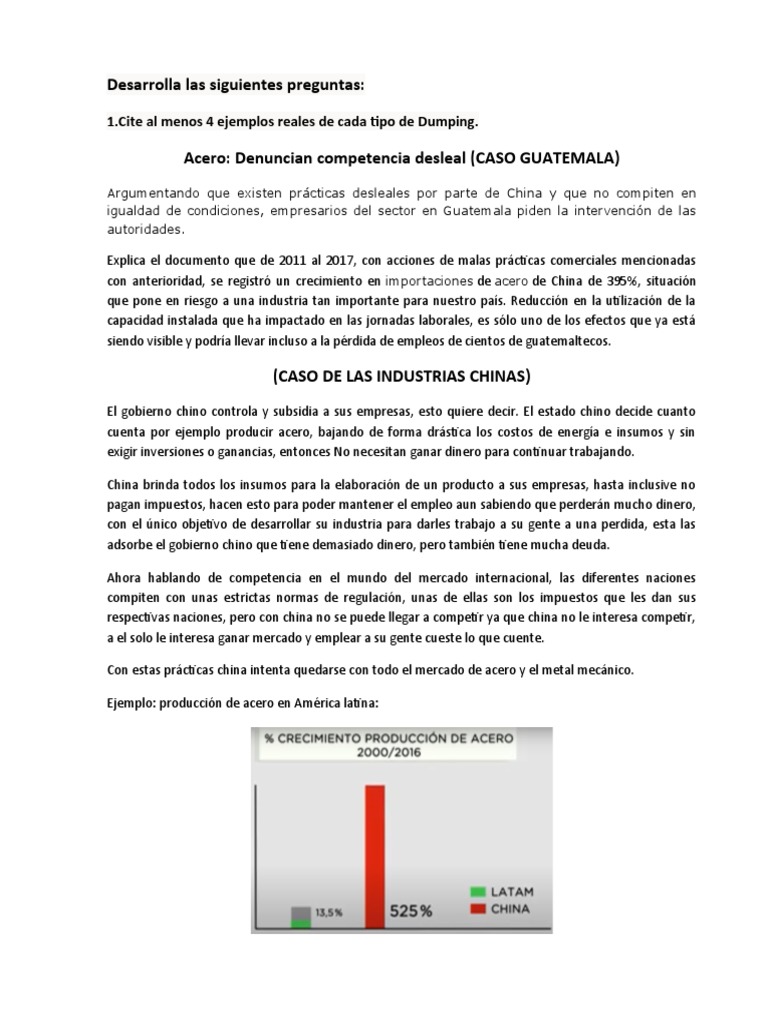 Desarrolla las siguientes preguntas:

1.Cite al menos 4 ejemplos reales de cada tipo de Dumping.

Acero: Denuncian competencia desleal (CASO GUATEMALA)

Argumentando que existen prácticas desleales por parte de China y que no compiten en igualdad de condiciones, empresarios del sector en Guatemala piden la intervención de las autoridades.

Explica el documento que de 2011 al 2017, con acciones de malas prácticas comerciales mencionadas con anterioridad, se registró un crecimiento en importaciones de acero de China de 395%, situación que pone en riesgo a una industria tan importante para nuestro país. Reducción en la utilización de la capacidad instalada que ha impactado en las jornadas laborales, es sólo uno de los efectos que ya está siendo visible y podría llevar incluso a la pérdida de empleos de cientos de guatemaltecos.

(CASO DE LAS INDUSTRIAS CHINAS)

El gobierno chino controla y subsidia a sus empresas, esto quiere decir. El estado chino decide cuanto cuenta por ejemplo producir acero, bajando de forma drástica los costos de energía e insumos y sin exigir inversiones o ganancias, entonces No necesitan ganar dinero para continuar trabajando.

China brinda todos los insumos para la elaboración de un producto a sus empresas, hasta inclusive no pagan impuestos, hacen esto para poder mantener el empleo aun sabiendo que perderán mucho dinero, con el único objetivo de desarrollar su industria para darles trabajo a su gente a una perdida, esta las adsorbe el gobierno chino que tiene demasiado dinero, pero también tiene mucha deuda.

Ahora hablando de competencia en el mundo del mercado internacional, las diferentes naciones compiten con unas estrictas normas de regulación, unas de ellas son los impuestos que les dan sus respectivas naciones, pero con china no se puede llegar a competir ya que china no le interesa competir, a el solo le interesa ganar mercado y emplear a su gente cueste lo que cuente.

Con estas prácticas china intenta quedarse con todo el mercado de acero y el metal mecánico.

Ejemplo: producción de acero en América latina:

% CRECIMIENTO PRODUCCIÓN DE ACERO 2000/2016

13,5%

525%

LATAM

CHINA